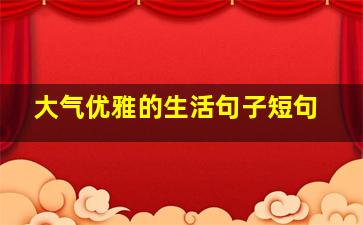 大气优雅的生活句子短句